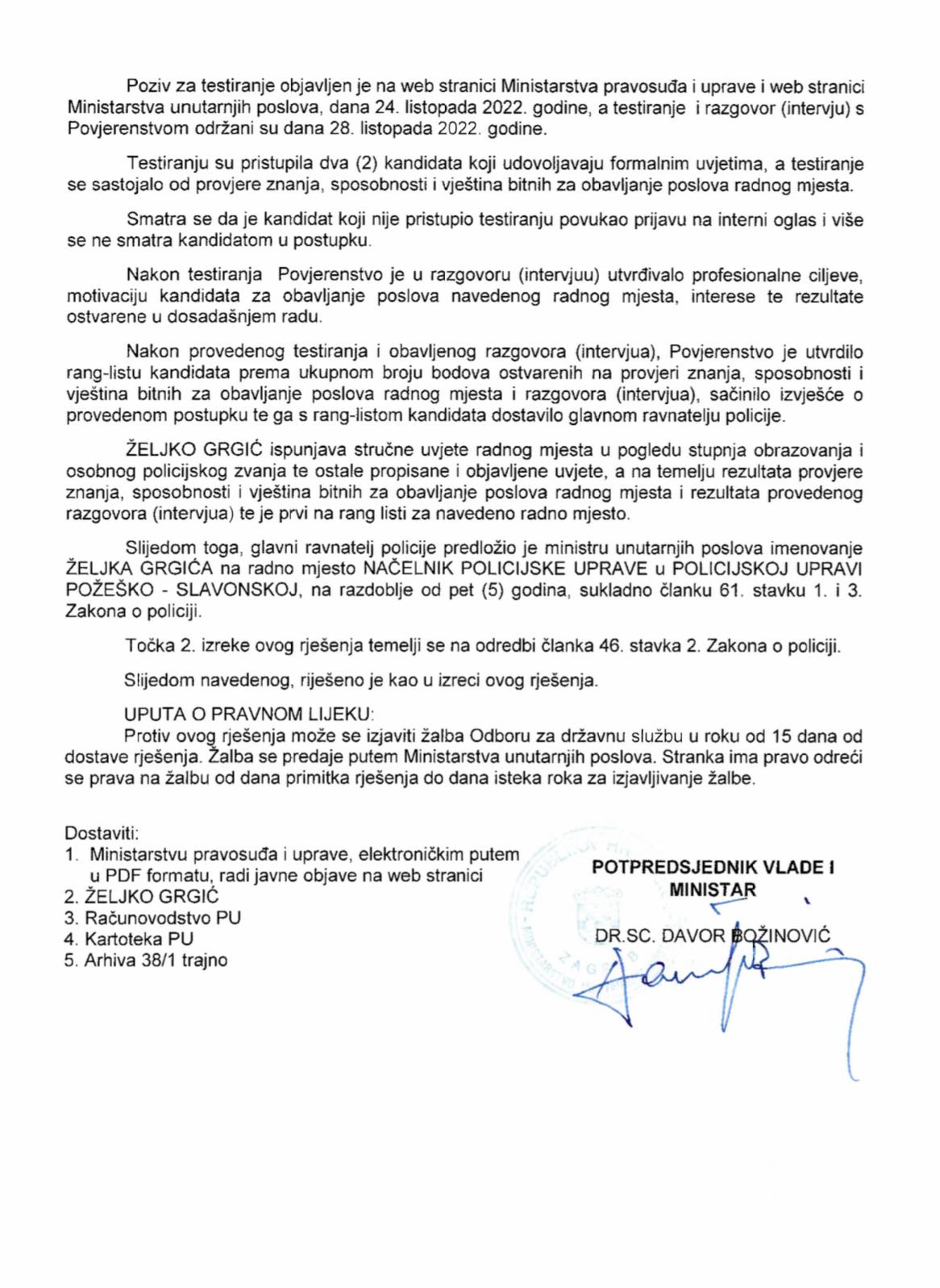 Poziv za testiranje objavljen je na web stranici Ministarstva pravosuđa i uprave i web stranici Ministarstva unutarnjih poslova, dana 24. listopada 2022. godine, a testiranje i razgovor (intervju) s Povjerenstvom održani su dana 28. listopada 2022. godine.

Testiranju su pristupila dva (2) kandidata koji udovoljavaju formalnim uvjetima, a testiranje se sastojalo od provjere znanja, sposobnosti i vještina bitnih za obavljanje poslova radnog mjesta.

Smatra se da je kandidat koji nije pristupio testiranju povukao prijavu na interni oglas i više se ne smatra kandidatom u postupku.

Nakon testiranja Povjerenstvo je u razgovoru (intervjuu) utvrđivalo profesionalne ciljeve, motivaciju kandidata za obavljanje poslova navedenog radnog mjesta, interese te rezultate ostvarene u dosadašnjem radu.

Nakon provedenog testiranja i obavljenog razgovora (intervjua), Povjerenstvo je utvrdilo rang-listu kandidata prema ukupnom broju bodova ostvarenih na provjeri znanja, sposobnosti i vještina bitnih za obavljanje poslova radnog mjesta i razgovora (intervjua), sačinilo izvješće o provedenom postupku te ga s rang-listom kandidata dostavilo glavnom ravnatelju policije.

ŽELJKO GRGIĆ ispunjava stručne uvjete radnog mjesta u pogledu stupnja obrazovanja i osobnog policijskog zvanja te ostale propisane i objavljene uvjete, a na temelju rezultata provjere znanja, sposobnosti i vještina bitnih za obavljanje poslova radnog mjesta i rezultata provedenog razgovora (intervjua) te je prvi na rang listi za navedeno radno mjesto.

Slijedom toga, glavni ravnatelj policije predložio je ministru unutarnjih poslova imenovanje ŽELJKA GRGIĆA na radno mjesto NAČELNIK POLICIJSKE UPRAVE u POLICIJSKOJ UPRAVI POŽEŠKO - SLAVONSKOJ, na razdoblje od pet (5) godina, sukladno članku 61. stavku 1. i 3. Zakona o policiji.

Točka 2. izreke ovog rješenja temelji se na odredbi članka 46. stavka 2. Zakona o policiji.

Slijedom navedenog, riješeno je kao u izreci ovog rješenja.

UPUTA O PRAVNOM LIJEKU:
Protiv ovog rješenja može se izjaviti žalba Odboru za državnu službu u roku od 15 dana od dostave rješenja. Žalba se predaje putem Ministarstva unutarnjih poslova. Stranka ima pravo odreći se prava na žalbu od dana primitka rješenja do dana isteka roka za izjavljivanje žalbe.

Dostaviti:
1. Ministarstvu pravosuđa i uprave, elektroničkim putem u PDF formatu, radi javne objave na web stranici
2. ŽELJKO GRGIĆ
3. Računovodstvo PU
4. Kartoteka PU
5. Arhiva 38/1 trajno

POTPREDSJEDNIK VLADE I
MINISTAR

DR.SC. DAVOR BOŽINOVIĆ